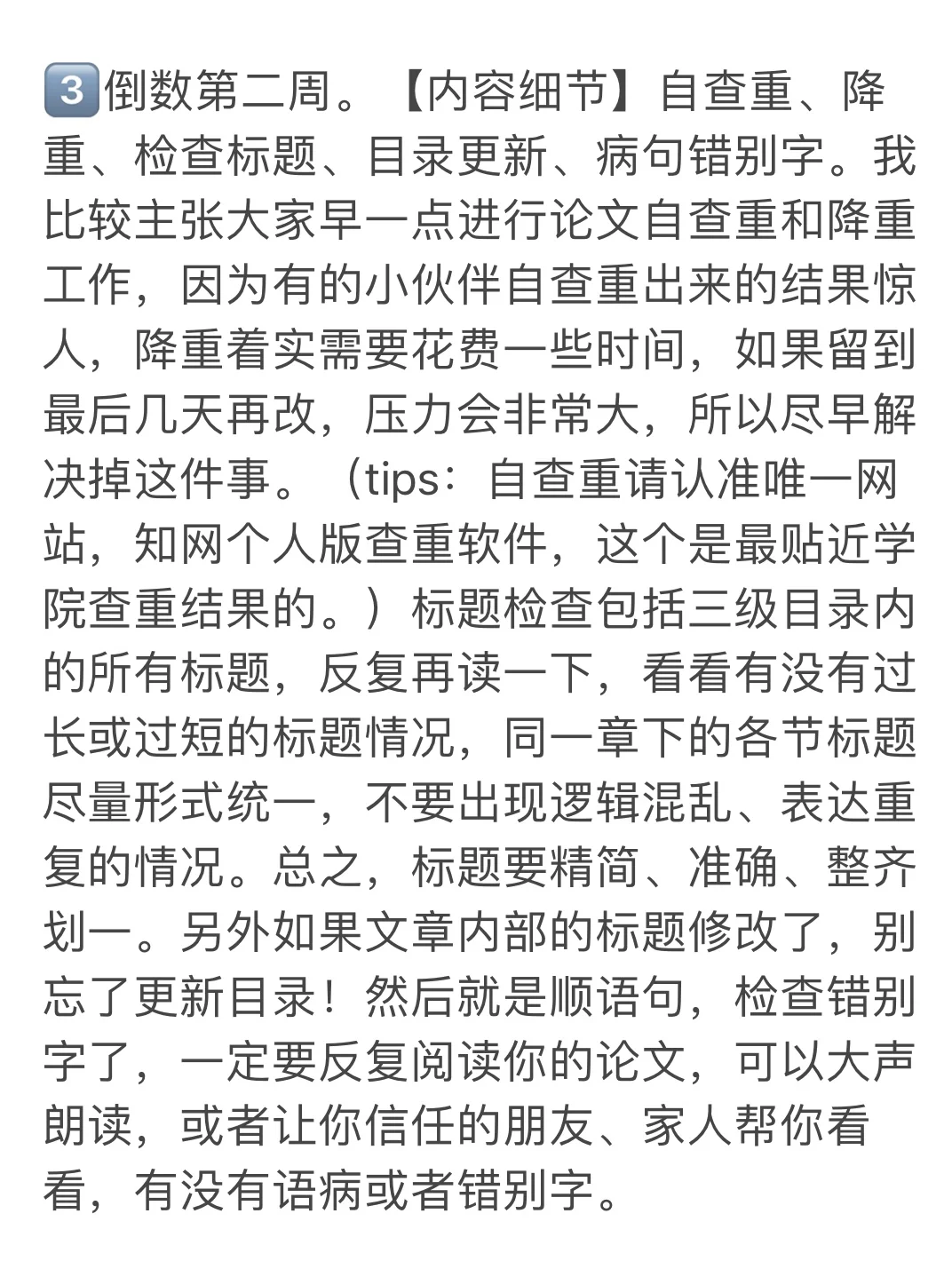 3️⃣倒数第二周。【内容细节】自查重、降重、检查标题、目录更新、病句错别字。我比较主张大家早一点进行论文自查重和降重工作，因为有的小伙伴自查重出来的结果惊人，降重着实需要花费一些时间，如果留到最后几天再改，压力会非常大，所以尽早解决掉这件事。（tips：自查重请认准唯一网站，知网个人版查重软件，这个是最贴近学院查重结果的。）标题检查包括三级目录内的所有标题，反复再读一下，看看有没有过长或过短的标题情况，同一章下的各节标题尽量形式统一，不要出现逻辑混乱、表达重复的情况。总之，标题要精简、准确、整齐划一。另外如果文章内部的标题修改了，别忘了更新目录！然后就是顺语句，检查错别字了，一定要反复阅读你的论文，可以大声朗读，或者让你信任的朋友、家人帮你看看，有没有语病或者错别字。